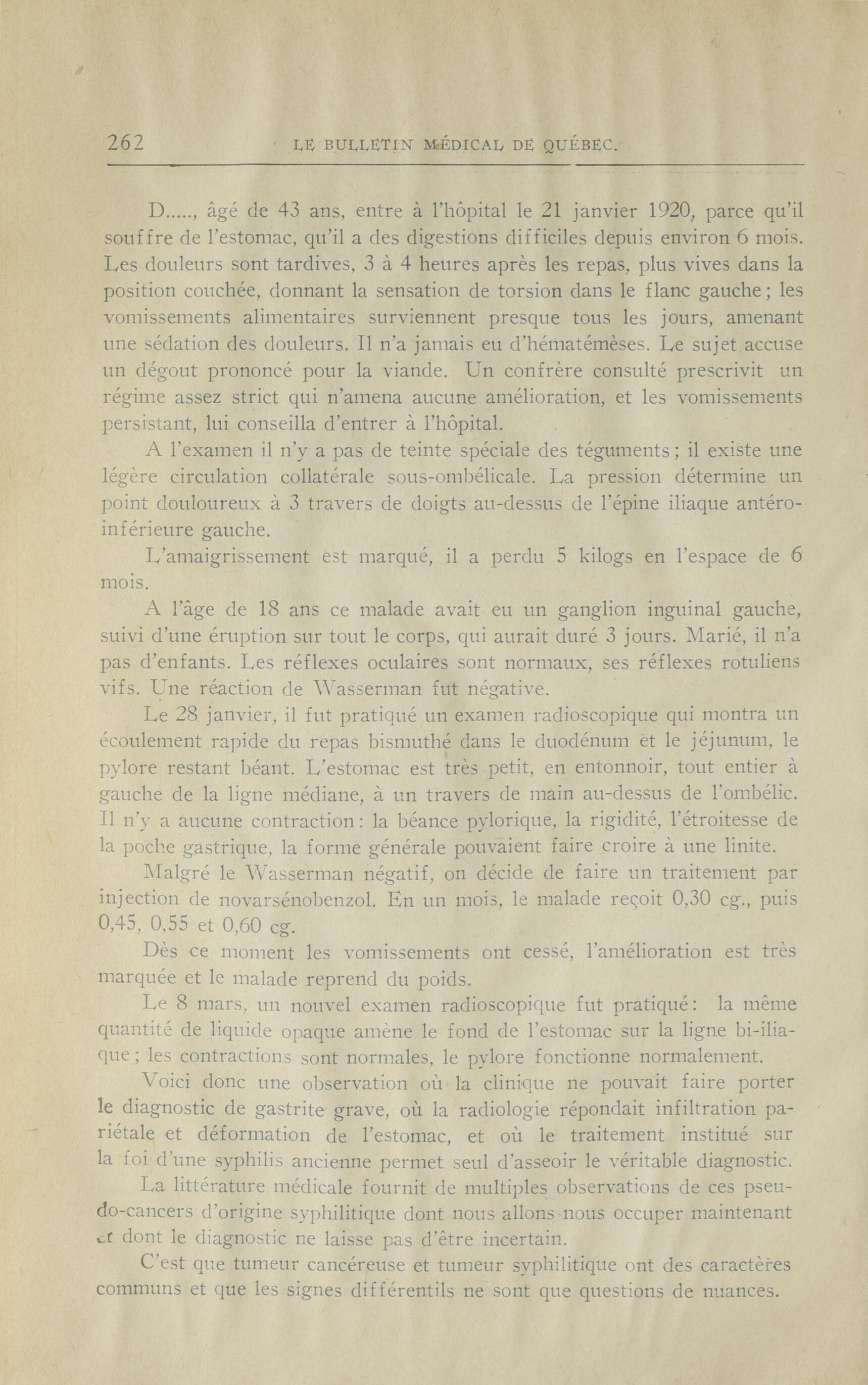 262 LE BULLETIN MÉDICAL DE QUÉBEC.

D....., âgé de 43 ans, entre à l'hôpital le 21 janvier 1920, parce qu'il souffre de l'estomac, qu'il a des digestions difficiles depuis environ 6 mois. Les douleurs sont tardives, 3 à 4 heures après les repas, plus vives dans la position couchée, donnant la sensation de torsion dans le flanc gauche; les vomissements alimentaires surviennent presque tous les jours, amenant une sédation des douleurs. Il n'a jamais eu d'hématémèses. Le sujet accuse un dégout prononcé pour la viande. Un confrère consulté prescrivit un régime assez strict qui n'amena aucune amélioration, et les vomissements persistant, lui conseilla d'entrer à l'hôpital.

A l'examen il n'y a pas de teinte spéciale des téguments; il existe une légère circulation collatérale sous-ombélicale. La pression détermine un point douloureux à 3 travers de doigts au-dessus de l'épine iliaque antéro-inférieure gauche.

L'amaigrissement est marqué, il a perdu 5 kilogs en l'espace de 6 mois.

A l'âge de 18 ans ce malade avait eu un ganglion inguinal gauche, suivi d'une éruption sur tout le corps, qui aurait duré 3 jours. Marié, il n'a pas d'enfants. Les réflexes oculaires sont normaux, ses réflexes rotuliens vifs. Une réaction de Wasserman fut négative.

Le 28 janvier, il fut pratiqué un examen radioscopique qui montra un écoulement rapide du repas bismuthé dans le duodénum et le jéjunum, le pylore restant béant. L'estomac est très petit, en entonnoir, tout entier à gauche de la ligne médiane, à un travers de main au-dessus de l'ombélic. Il n'y a aucune contraction: la béance pylorique, la rigidité, l'étroitesse de la poche gastrique, la forme générale pouvaient faire croire à une linite.

Malgré le Wasserman négatif, on décide de faire un traitement par injection de novarsénobenzol. En un mois, le malade reçoit 0,30 cg., puis 0,45, 0,55 et 0,60 cg.

Dès ce moment les vomissements ont cessé, l'amélioration est très marquée et le malade reprend du poids.

Le 8 mars, un nouvel examen radioscopique fut pratiqué: la même quantité de liquide opaque amène le fond de l'estomac sur la ligne bi-iliaque; les contractions sont normales, le pylore fonctionne normalement.

Voici donc une observation où la clinique ne pouvait faire porter le diagnostic de gastrite grave, où la radiologie répondait infiltration pariétale et déformation de l'estomac, et où le traitement institué sur la foi d'une syphilis ancienne permet seul d'asseoir le véritable diagnostic.

La littérature médicale fournit de multiples observations de ces pseudo-cancers d'origine syphilitique dont nous allons nous occuper maintenant et dont le diagnostic ne laisse pas d'être incertain.

C'est que tumeur cancéreuse et tumeur syphilitique ont des caractères communs et que les signes différentils ne sont que questions de nuances.